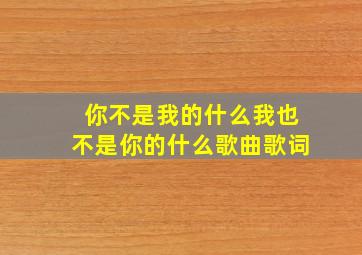 你不是我的什么我也不是你的什么歌曲歌词